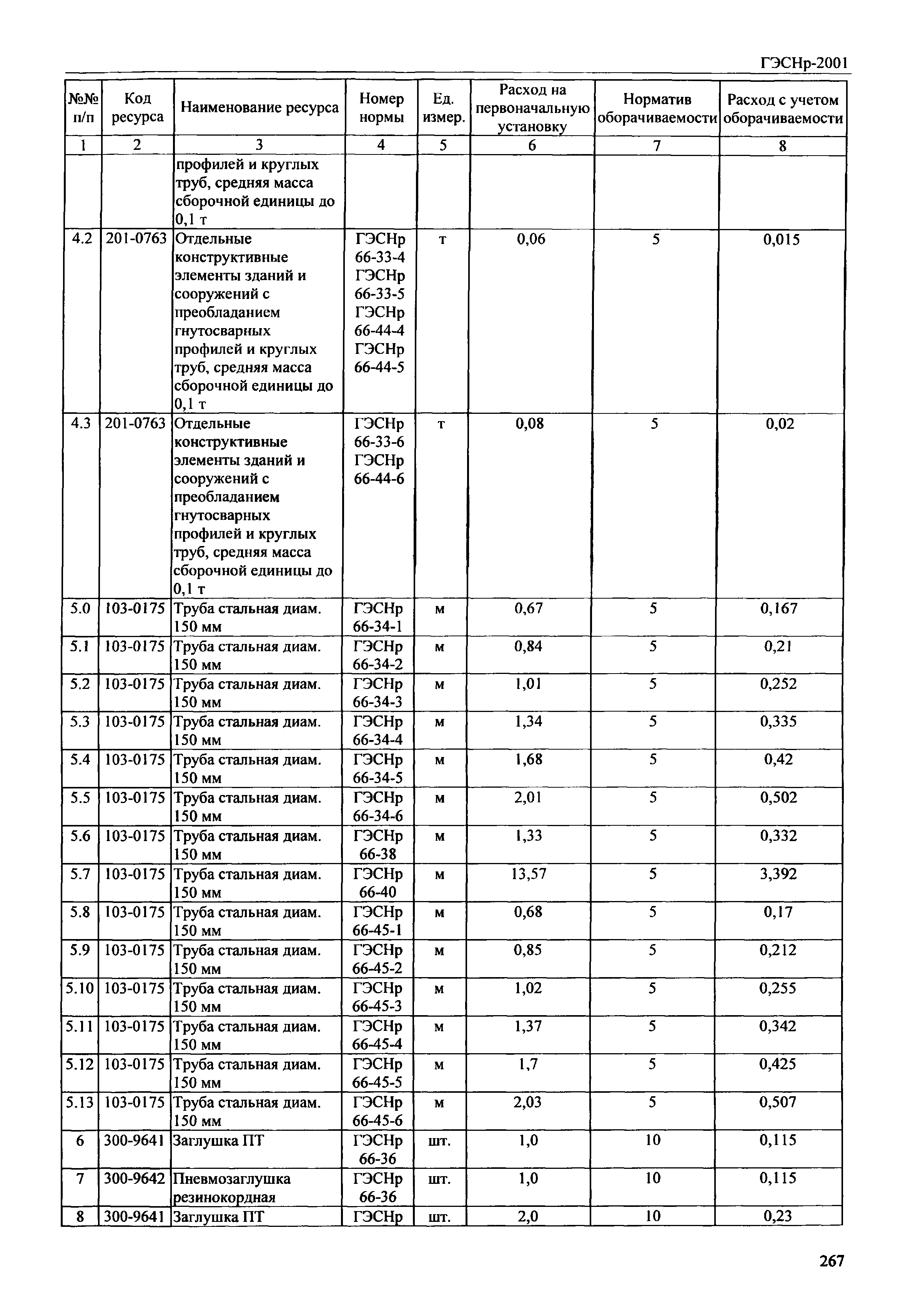 ГЭСНр-2001

| №№ п/п | Код ресурса | Наименование ресурса | Номер нормы | Ед. измер. | Расход на первоначальную установку | Норматив оборачиваемости | Расход с учетом оборачиваемости |
|---|---|---|---|---|---|---|---|
| 1 | 2 | 3 | 4 | 5 | 6 | 7 | 8 |
| | | профилей и круглых труб, средняя масса сборочной единицы до 0,1 т | | | | | |
| 4.2 | 201-0763 | Отдельные конструктивные элементы зданий и сооружений с преобладанием гнутосварных профилей и круглых труб, средняя масса сборочной единицы до 0,1 т | ГЭСНр 66-33-4 ГЭСНр 66-33-5 ГЭСНр 66-44-4 ГЭСНр 66-44-5 | т | 0,06 | 5 | 0,015 |
| 4.3 | 201-0763 | Отдельные конструктивные элементы зданий и сооружений с преобладанием гнутосварных профилей и круглых труб, средняя масса сборочной единицы до 0,1 т | ГЭСНр 66-33-6 ГЭСНр 66-44-6 | т | 0,08 | 5 | 0,02 |
| 5.0 | 103-0175 | Труба стальная диам. 150 мм | ГЭСНр 66-34-1 | м | 0,67 | 5 | 0,167 |
| 5.1 | 103-0175 | Труба стальная диам. 150 мм | ГЭСНр 66-34-2 | м | 0,84 | 5 | 0,21 |
| 5.2 | 103-0175 | Труба стальная диам. 150 мм | ГЭСНр 66-34-3 | м | 1,01 | 5 | 0,252 |
| 5.3 | 103-0175 | Труба стальная диам. 150 мм | ГЭСНр 66-34-4 | м | 1,34 | 5 | 0,335 |
| 5.4 | 103-0175 | Труба стальная диам. 150 мм | ГЭСНр 66-34-5 | м | 1,68 | 5 | 0,42 |
| 5.5 | 103-0175 | Труба стальная диам. 150 мм | ГЭСНр 66-34-6 | м | 2,01 | 5 | 0,502 |
| 5.6 | 103-0175 | Труба стальная диам. 150 мм | ГЭСНр 66-38 | м | 1,33 | 5 | 0,332 |
| 5.7 | 103-0175 | Труба стальная диам. 150 мм | ГЭСНр 66-40 | м | 13,57 | 5 | 3,392 |
| 5.8 | 103-0175 | Труба стальная диам. 150 мм | ГЭСНр 66-45-1 | м | 0,68 | 5 | 0,17 |
| 5.9 | 103-0175 | Труба стальная диам. 150 мм | ГЭСНр 66-45-2 | м | 0,85 | 5 | 0,212 |
| 5.10 | 103-0175 | Труба стальная диам. 150 мм | ГЭСНр 66-45-3 | м | 1,02 | 5 | 0,255 |
| 5.11 | 103-0175 | Труба стальная диам. 150 мм | ГЭСНр 66-45-4 | м | 1,37 | 5 | 0,342 |
| 5.12 | 103-0175 | Труба стальная диам. 150 мм | ГЭСНр 66-45-5 | м | 1,7 | 5 | 0,425 |
| 5.13 | 103-0175 | Труба стальная диам. 150 мм | ГЭСНр 66-45-6 | м | 2,03 | 5 | 0,507 |
| 6 | 300-9641 | Заглушка ПТ | ГЭСНр 66-36 | шт. | 1,0 | 10 | 0,115 |
| 7 | 300-9642 | Пневмозаглушка резинокордная | ГЭСНр 66-36 | шт. | 1,0 | 10 | 0,115 |
| 8 | 300-9641 | Заглушка ПТ | ГЭСНр | шт. | 2,0 | 10 | 0,23 |

267